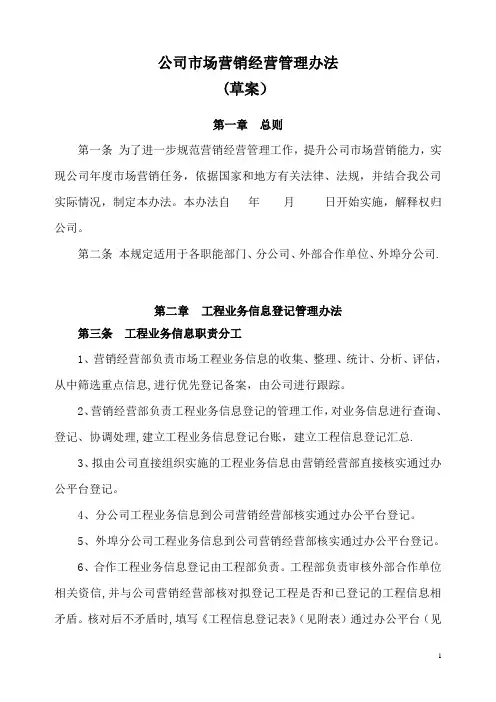 公司市场营销经营管理办法
（草案）

第一章　总则

第一条 为了进一步规范营销经营管理工作，提升公司市场营销能力，实现公司年度市场营销任务，依据国家和地方有关法律、法规，并结合我公司实际情况，制定本办法。本办法自　　年　　月　　日开始实施，解释权归公司。

第二条 本规定适用于各职能部门、分公司、外部合作单位、外埠分公司.

第二章　工程业务信息登记管理办法

第三条　工程业务信息职责分工

1、营销经营部负责市场工程业务信息的收集、整理、统计、分析、评估，从中筛选重点信息，进行优先登记备案，由公司进行跟踪。

2、营销经营部负责工程业务信息登记的管理工作，对业务信息进行查询、登记、协调处理，建立工程业务信息登记台账，建立工程信息登记汇总.

3、拟由公司直接组织实施的工程业务信息由营销经营部直接核实通过办公平台登记。

4、分公司工程业务信息到公司营销经营部核实通过办公平台登记。

5、外埠分公司工程业务信息到公司营销经营部核实通过办公平台登记。

6、合作工程业务信息登记由工程部负责。工程部负责审核外部合作单位相关资信，并与公司营销经营部核对拟登记工程是否和已登记的工程信息相矛盾。核对后不矛盾时，填写《工程信息登记表》（见附表）通过办公平台（见

1